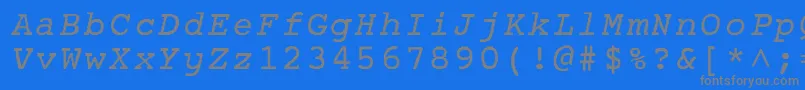 AaBbCcDdEeFfGgHhIiJjKkLlMmNnOoPpQqRrSsTtUu
VvWwXxYyZz1234567890(!@#$%?&[*^;
fontsforyou.com